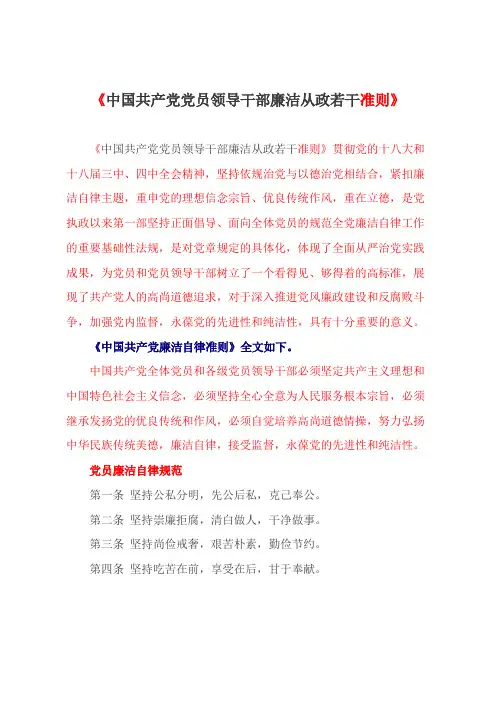 《中国共产党党员领导干部廉洁从政若干准则》

《中国共产党党员领导干部廉洁从政若干准则》贯彻党的十八大和十八届三中、四中全会精神，坚持依规治党与以德治党相结合，紧扣廉洁自律主题，重申党的理想信念宗旨、优良传统作风，重在立德，是党执政以来第一部坚持正面倡导、面向全体党员的规范全党廉洁自律工作的重要基础性法规，是对党章规定的具体化，体现了全面从严治党实践成果，为党员和党员领导干部树立了一个看得见、够得着的高标准，展现了共产党人的高尚道德追求，对于深入推进党风廉政建设和反腐败斗争，加强党内监督，永葆党的先进性和纯洁性，具有十分重要的意义。

《中国共产党廉洁自律准则》全文如下。

中国共产党全体党员和各级党员领导干部必须坚定共产主义理想和中国特色社会主义信念，必须坚持全心全意为人民服务根本宗旨，必须继承发扬党的优良传统和作风，必须自觉培养高尚道德情操，努力弘扬中华民族传统美德，廉洁自律，接受监督，永葆党的先进性和纯洁性。

党员廉洁自律规范

第一条 坚持公私分明，先公后私，克己奉公。

第二条 坚持崇廉拒腐，清白做人，干净做事。

第三条 坚持尚俭戒奢，艰苦朴素，勤俭节约。

第四条 坚持吃苦在前，享受在后，甘于奉献。